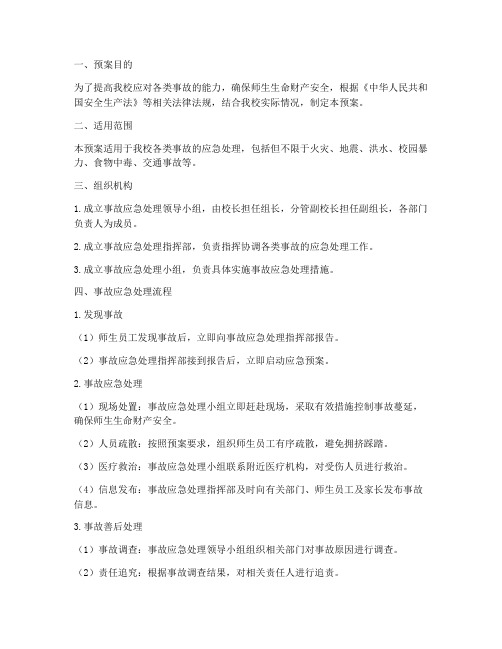 一、预案目的

为了提高我校应对各类事故的能力，确保师生生命财产安全，根据《中华人民共和国安全生产法》等相关法律法规，结合我校实际情况，制定本预案。

二、适用范围

本预案适用于我校各类事故的应急处理，包括但不限于火灾、地震、洪水、校园暴力、食物中毒、交通事故等。

三、组织机构

1. 成立事故应急处理领导小组，由校长担任组长，分管副校长担任副组长，各部门负责人为成员。

2. 成立事故应急处理指挥部，负责指挥协调各类事故的应急处理工作。

3. 成立事故应急处理小组，负责具体实施事故应急处理措施。

四、事故应急处理流程

1. 发现事故

（1）师生员工发现事故后，立即向事故应急处理指挥部报告。

（2）事故应急处理指挥部接到报告后，立即启动应急预案。

2. 事故应急处理

（1）现场处置：事故应急处理小组立即赶赴现场，采取有效措施控制事故蔓延，确保师生生命财产安全。

（2）人员疏散：按照预案要求，组织师生员工有序疏散，避免拥挤踩踏。

（3）医疗救治：事故应急处理小组联系附近医疗机构，对受伤人员进行救治。

（4）信息发布：事故应急处理指挥部及时向有关部门、师生员工及家长发布事故信息。

3. 事故善后处理

（1）事故调查：事故应急处理领导小组组织相关部门对事故原因进行调查。

（2）责任追究：根据事故调查结果，对相关责任人进行追责。